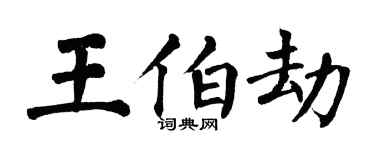 王伯劫

词典网